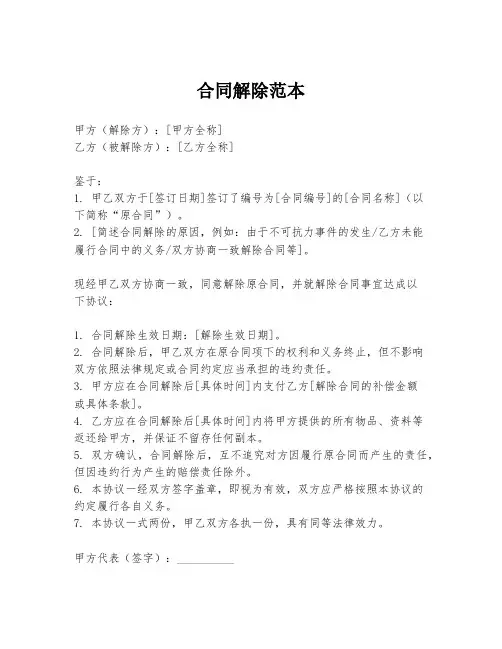 合同解除范本

甲方（解除方）：[甲方全称]
乙方（被解除方）：[乙方全称]

鉴于：
1. 甲乙双方于[签订日期]签订了编号为[合同编号]的[合同名称]（以下简称“原合同”）。
2. [简述合同解除的原因，例如：由于不可抗力事件的发生/乙方未能履行合同中的义务/双方协商一致解除合同等]。

现经甲乙双方协商一致，同意解除原合同，并就解除合同事宜达成以下协议：

1. 合同解除生效日期：[解除生效日期]。
2. 合同解除后，甲乙双方在原合同项下的权利和义务终止，但不影响双方依照法律规定或合同约定应当承担的违约责任。
3. 甲方应在合同解除后[具体时间]内支付乙方[解除合同的补偿金额或具体条款]。
4. 乙方应在合同解除后[具体时间]内将甲方提供的所有物品、资料等返还给甲方，并保证不留存任何副本。
5. 双方确认，合同解除后，互不追究对方因履行原合同而产生的责任，但因违约行为产生的赔偿责任除外。
6. 本协议一经双方签字盖章，即视为有效，双方应严格按照本协议的约定履行各自义务。
7. 本协议一式两份，甲乙双方各执一份，具有同等法律效力。

甲方代表（签字）：__________